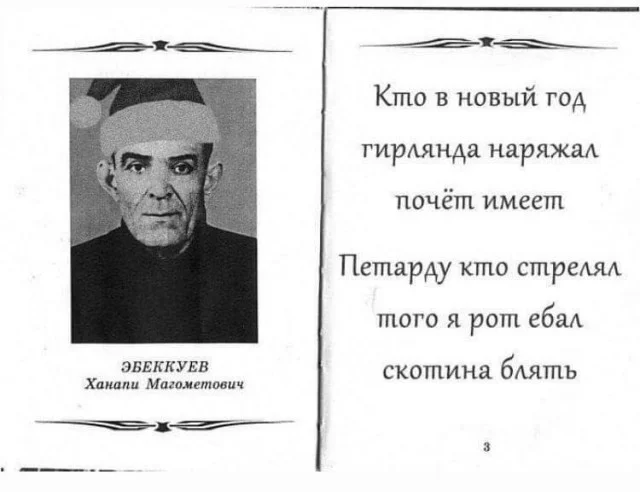 ЭБЕККУЕВ
Ханапи Магометович

Кто в новый год
гирлянда наряжал
почёт имеет

Петарду кто стрелял
того я рот ебал
скотина блять

3